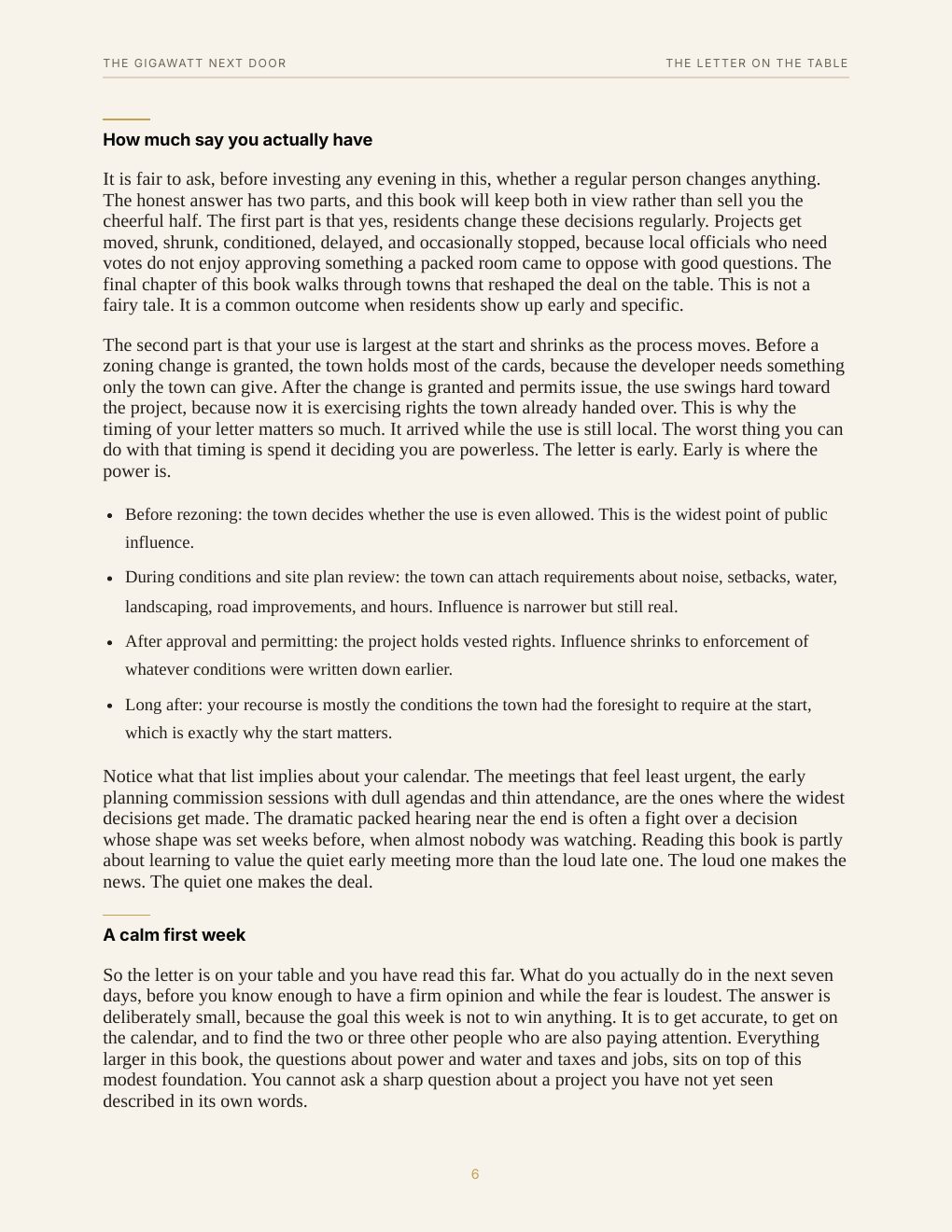 THE GIGAWATT NEXT DOOR THE LETTER ON THE TABLE

How much say you actually have

It is fair to ask, before investing any evening in this, whether a regular person changes anything. The honest answer has two parts, and this book will keep both in view rather than sell you the cheerful half. The first part is that yes, residents change these decisions regularly. Projects get moved, shrunk, conditioned, delayed, and occasionally stopped, because local officials who need votes do not enjoy approving something a packed room came to oppose with good questions. The final chapter of this book walks through towns that reshaped the deal on the table. This is not a fairy tale. It is a common outcome when residents show up early and specific.

The second part is that your use is largest at the start and shrinks as the process moves. Before a zoning change is granted, the town holds most of the cards, because the developer needs something only the town can give. After the change is granted and permits issue, the use swings hard toward the project, because now it is exercising rights the town already handed over. This is why the timing of your letter matters so much. It arrived while the use is still local. The worst thing you can do with that timing is spend it deciding you are powerless. The letter is early. Early is where the power is.

• Before rezoning: the town decides whether the use is even allowed. This is the widest point of public influence.
• During conditions and site plan review: the town can attach requirements about noise, setbacks, water, landscaping, road improvements, and hours. Influence is narrower but still real.
• After approval and permitting: the project holds vested rights. Influence shrinks to enforcement of whatever conditions were written down earlier.
• Long after: your recourse is mostly the conditions the town had the foresight to require at the start, which is exactly why the start matters.

Notice what that list implies about your calendar. The meetings that feel least urgent, the early planning commission sessions with dull agendas and thin attendance, are the ones where the widest decisions get made. The dramatic packed hearing near the end is often a fight over a decision whose shape was set weeks before, when almost nobody was watching. Reading this book is partly about learning to value the quiet early meeting more than the loud late one. The loud one makes the news. The quiet one makes the deal.

A calm first week

So the letter is on your table and you have read this far. What do you actually do in the next seven days, before you know enough to have a firm opinion and while the fear is loudest. The answer is deliberately small, because the goal this week is not to win anything. It is to get accurate, to get on the calendar, and to find the two or three other people who are also paying attention. Everything larger in this book, the questions about power and water and taxes and jobs, sits on top of this modest foundation. You cannot ask a sharp question about a project you have not yet seen described in its own words.

6